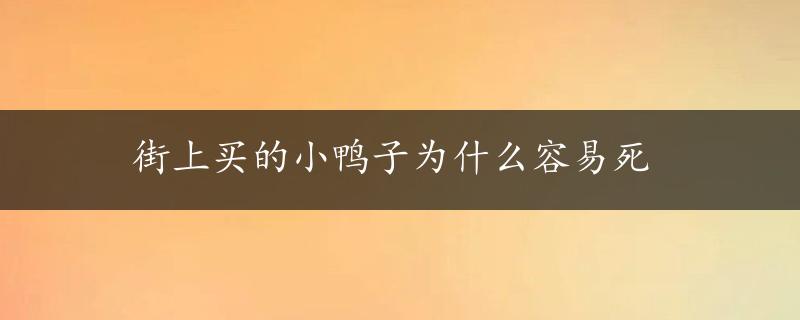 街上买的小鸭子为什么容易死